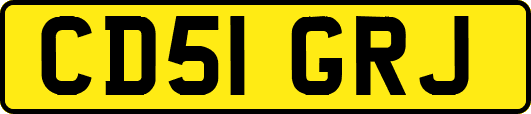 CD51 GRJ